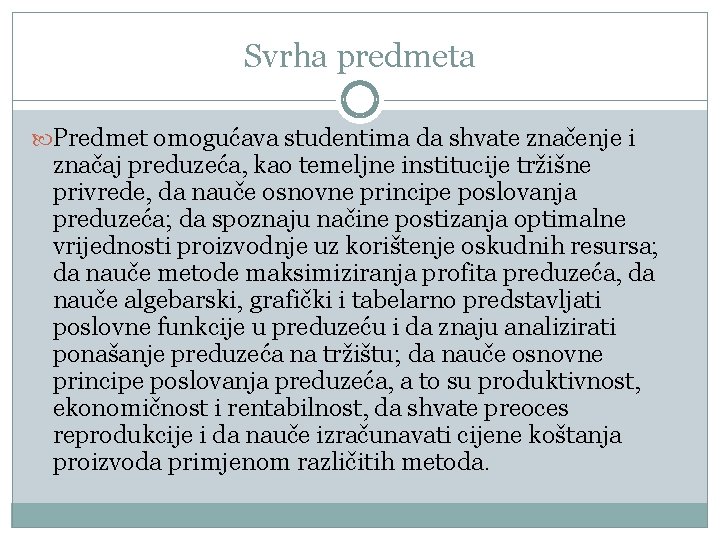 Svrha predmeta

Predmet omogućava studentima da shvate značenje i značaj preduzeća, kao temeljne institucije tržišne privrede, da nauče osnovne principe poslovanja preduzeća; da spoznaju načine postizanja optimalne vrijednosti proizvodnje uz korištenje oskudnih resursa; da nauče metode maksimiziranja profita preduzeća, da nauče algebarski, grafički i tabelarno predstavljati poslovne funkcije u preduzeću i da znaju analizirati ponašanje preduzeća na tržištu; da nauče osnovne principe poslovanja preduzeća, a to su produktivnost, ekonomičnost i rentabilnost, da shvate preoces reprodukcije i da nauče izračunavati cijene koštanja proizvoda primjenom različitih metoda.